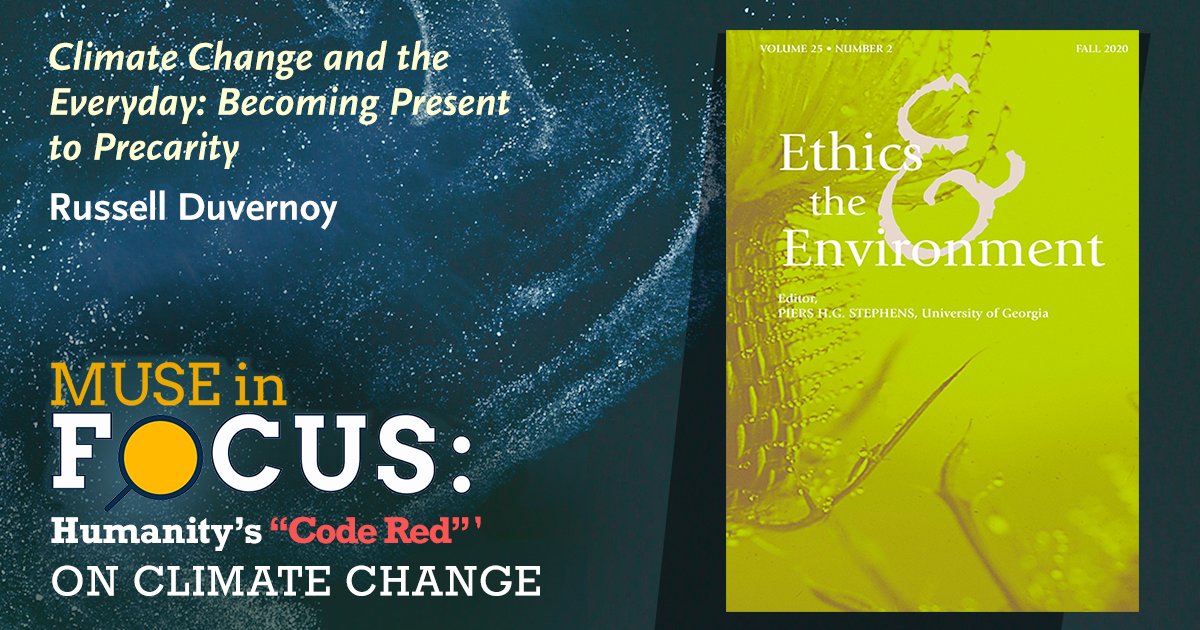 Climate Change and the Everyday: Becoming Present to Precarity

Russell Duvernoy

MUSE in FOCUS:

Humanity's "Code Red"'

ON CLIMATE CHANGE

VOLUME 25 • NUMBER 2

FALL 2020

Ethics & the Environment

Editor,
PIERS H.G. STEPHENS, University of Georgia